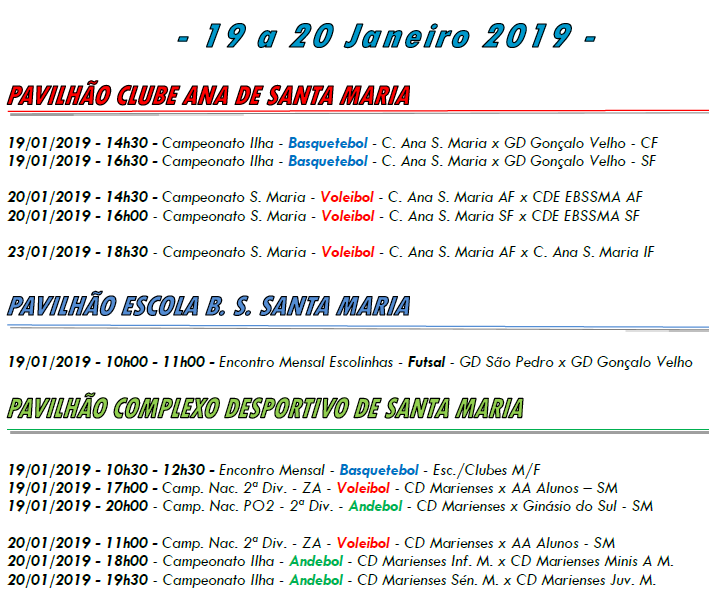 - 19 a 20 Janeiro 2019 -

PAVILHÃO CLUBE ANA DE SANTA MARIA

19/01/2019 - 14h30 - Campeonato Ilha - Basquetebol - C. Ana S. Maria x GD Gonçalo Velho - CF
19/01/2019 - 16h30 - Campeonato Ilha - Basquetebol - C. Ana S. Maria x GD Gonçalo Velho - SF

20/01/2019 - 14h30 - Campeonato S. Maria - Voleibol - C. Ana S. Maria AF x CDE EBSSMA AF
20/01/2019 - 16h00 - Campeonato S. Maria - Voleibol - C. Ana S. Maria SF x CDE EBSSMA SF

23/01/2019 - 18h30 - Campeonato S. Maria - Voleibol - C. Ana S. Maria AF x C. Ana S. Maria IF

PAVILHÃO ESCOLA B. S. SANTA MARIA

19/01/2019 - 10h00 - 11h00 - Encontro Mensal Escolinhas - Futsal - GD São Pedro x GD Gonçalo Velho

PAVILHÃO COMPLEXO DESPORTIVO DE SANTA MARIA

19/01/2019 - 10h30 - 12h30 - Encontro Mensal - Basquetebol - Esc./Clubes M/F
19/01/2019 - 17h00 - Camp. Nac. 2ª Div. - ZA - Voleibol - CD Marienses x AA Alunos – SM
19/01/2019 - 20h00 - Camp. Nac. PO2 - 2ª Div. - Andebol - CD Marienses x Ginásio do Sul - SM

20/01/2019 - 11h00 - Camp. Nac. 2ª Div. - ZA - Voleibol - CD Marienses x AA Alunos - SM
20/01/2019 - 18h00 - Campeonato Ilha - Andebol - CD Marienses Inf. M. x CD Marienses Minis A M.
20/01/2019 - 19h30 - Campeonato Ilha - Andebol - CD Marienses Sén. M. x CD Marienses Juv. M.